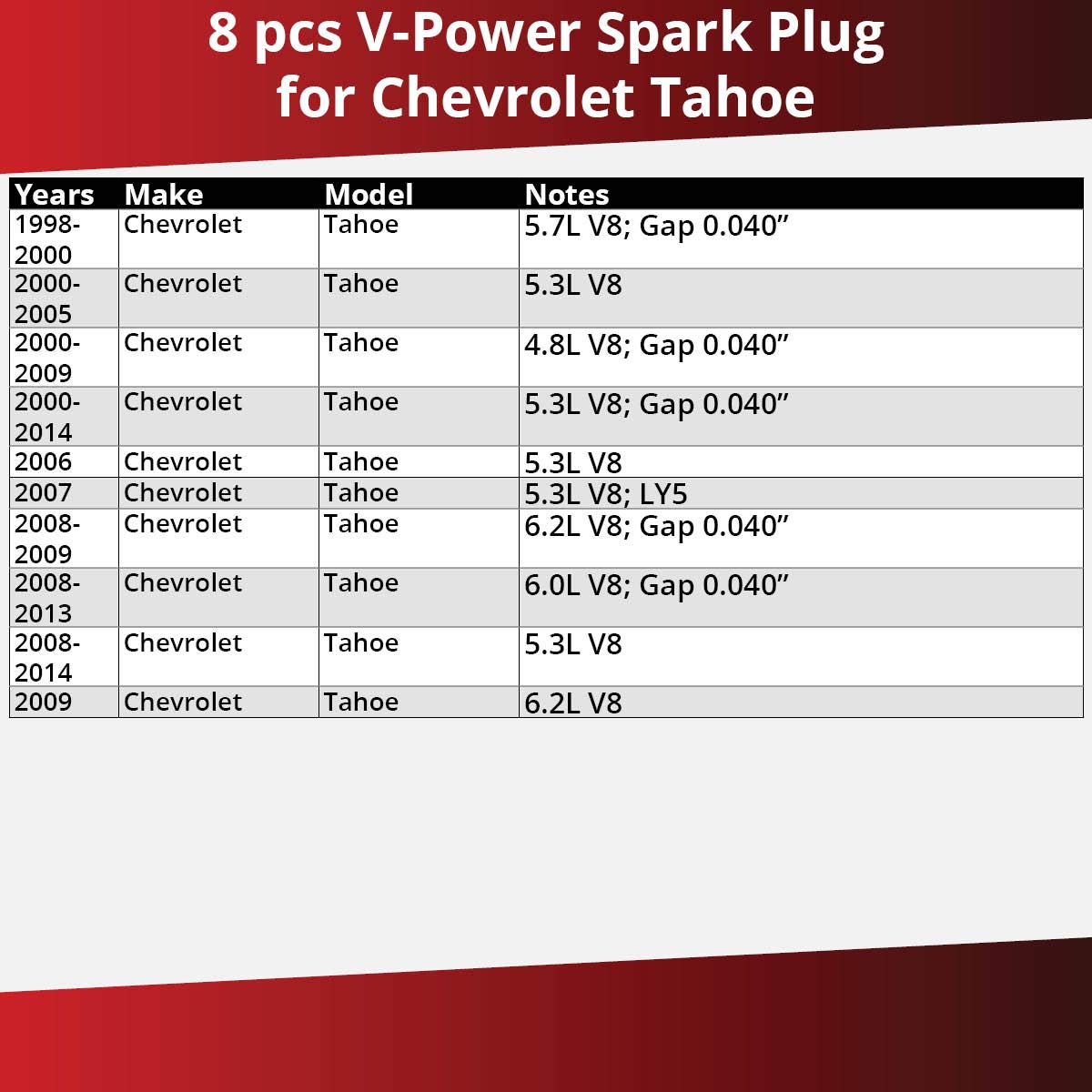 8 pcs V-Power Spark Plug for Chevrolet Tahoe

| Years | Make | Model | Notes |
|---|---|---|---|
| 1998-2000 | Chevrolet | Tahoe | 5.7L V8; Gap 0.040” |
| 2000-2005 | Chevrolet | Tahoe | 5.3L V8 |
| 2000-2009 | Chevrolet | Tahoe | 4.8L V8; Gap 0.040” |
| 2000-2014 | Chevrolet | Tahoe | 5.3L V8; Gap 0.040” |
| 2006 | Chevrolet | Tahoe | 5.3L V8 |
| 2007 | Chevrolet | Tahoe | 5.3L V8; LY5 |
| 2008-2009 | Chevrolet | Tahoe | 6.2L V8; Gap 0.040” |
| 2008-2013 | Chevrolet | Tahoe | 6.0L V8; Gap 0.040” |
| 2008-2014 | Chevrolet | Tahoe | 5.3L V8 |
| 2009 | Chevrolet | Tahoe | 6.2L V8 |